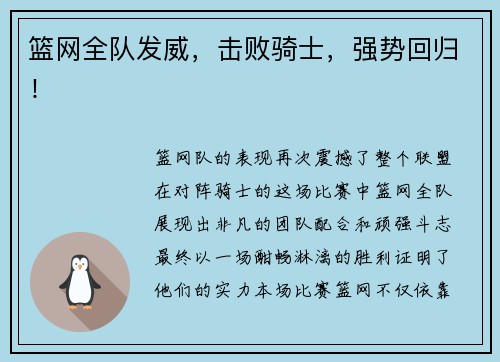 篮网全队发威，击败骑士，强势回归！

篮网队的表现再次震撼了整个联盟在对阵骑士的这场比赛中篮网全队展现出非凡的团队配合和顽强斗志最终以一场酣畅淋漓的胜利证明了他们的实力本场比赛篮网不仅依靠